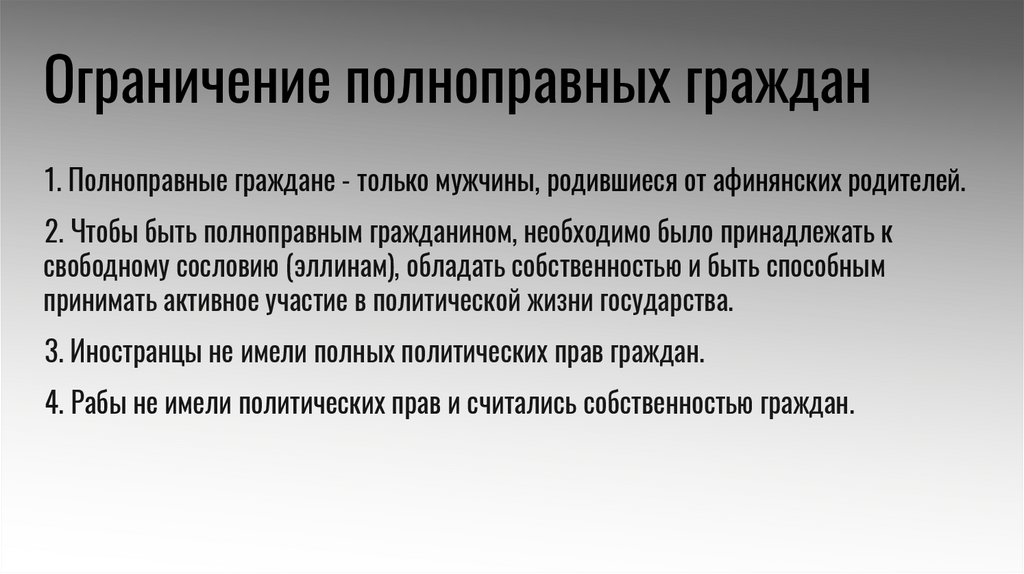 Ограничение полноправных граждан

1. Полноправные граждане - только мужчины, родившиеся от афинянских родителей.

2. Чтобы быть полноправным гражданином, необходимо было принадлежать к свободному сословию (эллинам), обладать собственностью и быть способным принимать активное участие в политической жизни государства.

3. Иностранцы не имели полных политических прав граждан.

4. Рабы не имели политических прав и считались собственностью граждан.